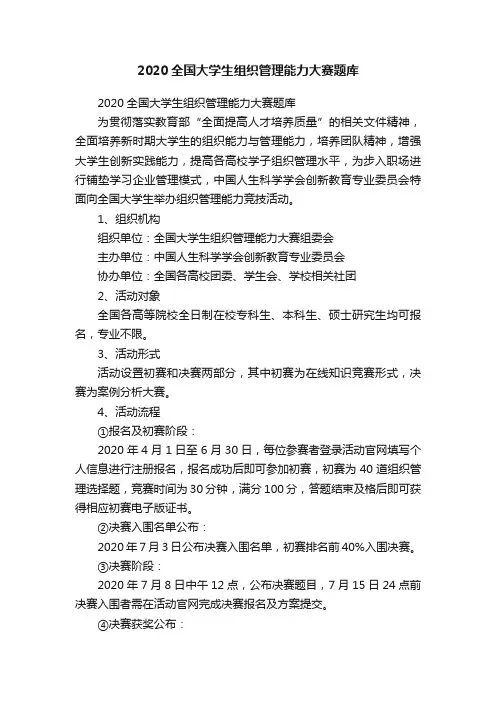 2020 全国大学生组织管理能力大赛题库

2020 全国大学生组织管理能力大赛题库

为贯彻落实教育部“全面提高人才培养质量”的相关文件精神，全面培养新时期大学生的组织能力与管理能力，培养团队精神，增强大学生创新实践能力，提高各高校学子组织管理水平，为步入职场进行铺垫学习企业管理模式，中国人生科学学会创新教育专业委员会特面向全国大学生举办组织管理能力竞技活动。

1、组织机构

组织单位：全国大学生组织管理能力大赛组委会

主办单位：中国人生科学学会创新教育专业委员会

协办单位：全国各高校团委、学生会、学校相关社团

2、活动对象

全国各高等院校全日制在校专科生、本科生、硕士研究生均可报名，专业不限。

3、活动形式

活动设置初赛和决赛两部分，其中初赛为在线知识竞赛形式，决赛为案例分析大赛。

4、活动流程

①报名及初赛阶段：

2020 年 4 月 1 日至 6 月 30 日，每位参赛者登录活动官网填写个人信息进行注册报名，报名成功后即可参加初赛，初赛为 40 道组织管理选择题，竞赛时间为 30 分钟，满分 100 分，答题结束及格后即可获得相应初赛电子版证书。

②决赛入围名单公布：

2020 年 7 月 3 日公布决赛入围名单，初赛排名前 40%入围决赛。

③决赛阶段：

2020 年 7 月 8 日中午 12 点，公布决赛题目，7 月 15 日 24 点前决赛入围者需在活动官网完成决赛报名及方案提交。

④决赛获奖公布：